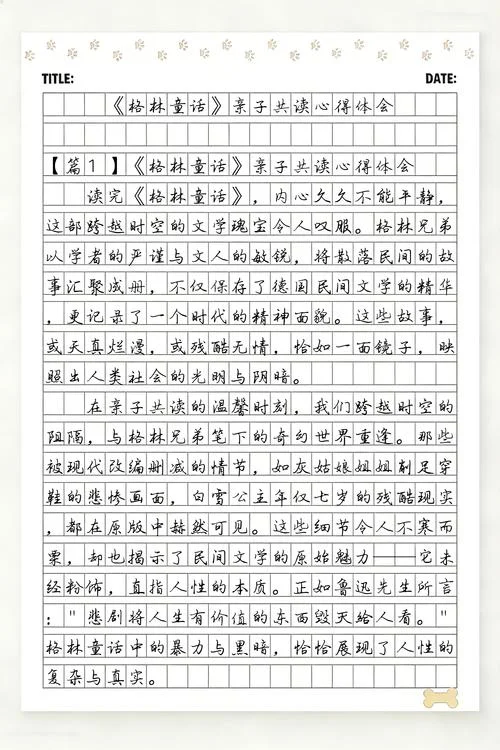 TITLE: DATE:

《格林童话》亲子共读心得体会

【篇1】《格林童话》亲子共读心得体会

读完《格林童话》，内心久久不能平静，这部跨越时空的文学瑰宝令人叹服。格林兄弟以学者的严谨与文人的敏锐，将散落民间的故事汇聚成册，不仅保存了德国民间文学的精华，更记录了一个时代的精神面貌。这些故事，或天真烂漫，或残酷无情，恰如一面镜子，映照出人类社会的光明与阴暗。

在亲子共读的温馨时刻，我们跨越时空的阻隔，与格林兄弟笔下的奇幻世界重逢。那些被现代改编删减的情节，如灰姑娘姐姐削足穿鞋的悲惨画面，白雪公主年仅七岁的残酷现实，都在原版中赫然可见。这些细节令人不寒而栗，却也揭示了民间文学的原始魅力——它未经粉饰，直指人性的本质。正如鲁迅先生所言："悲剧将人生有价值的东西毁灭给人看。"格林童话中的暴力与黑暗，恰恰展现了人性的复杂与真实。